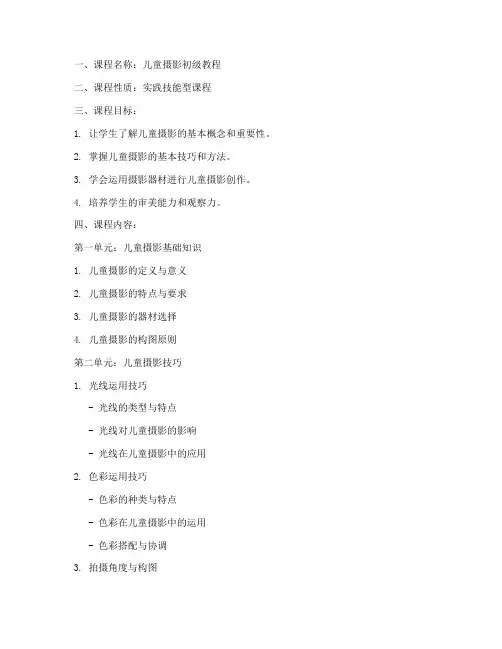 一、课程名称：儿童摄影初级教程

二、课程性质：实践技能型课程

三、课程目标：

1. 让学生了解儿童摄影的基本概念和重要性。

2. 掌握儿童摄影的基本技巧和方法。

3. 学会运用摄影器材进行儿童摄影创作。

4. 培养学生的审美能力和观察力。

四、课程内容：

第一单元：儿童摄影基础知识

1. 儿童摄影的定义与意义

2. 儿童摄影的特点与要求

3. 儿童摄影的器材选择

4. 儿童摄影的构图原则

第二单元：儿童摄影技巧

1. 光线运用技巧

- 光线的类型与特点

- 光线对儿童摄影的影响

- 光线在儿童摄影中的应用

2. 色彩运用技巧

- 色彩的种类与特点

- 色彩在儿童摄影中的运用

- 色彩搭配与协调

3. 拍摄角度与构图